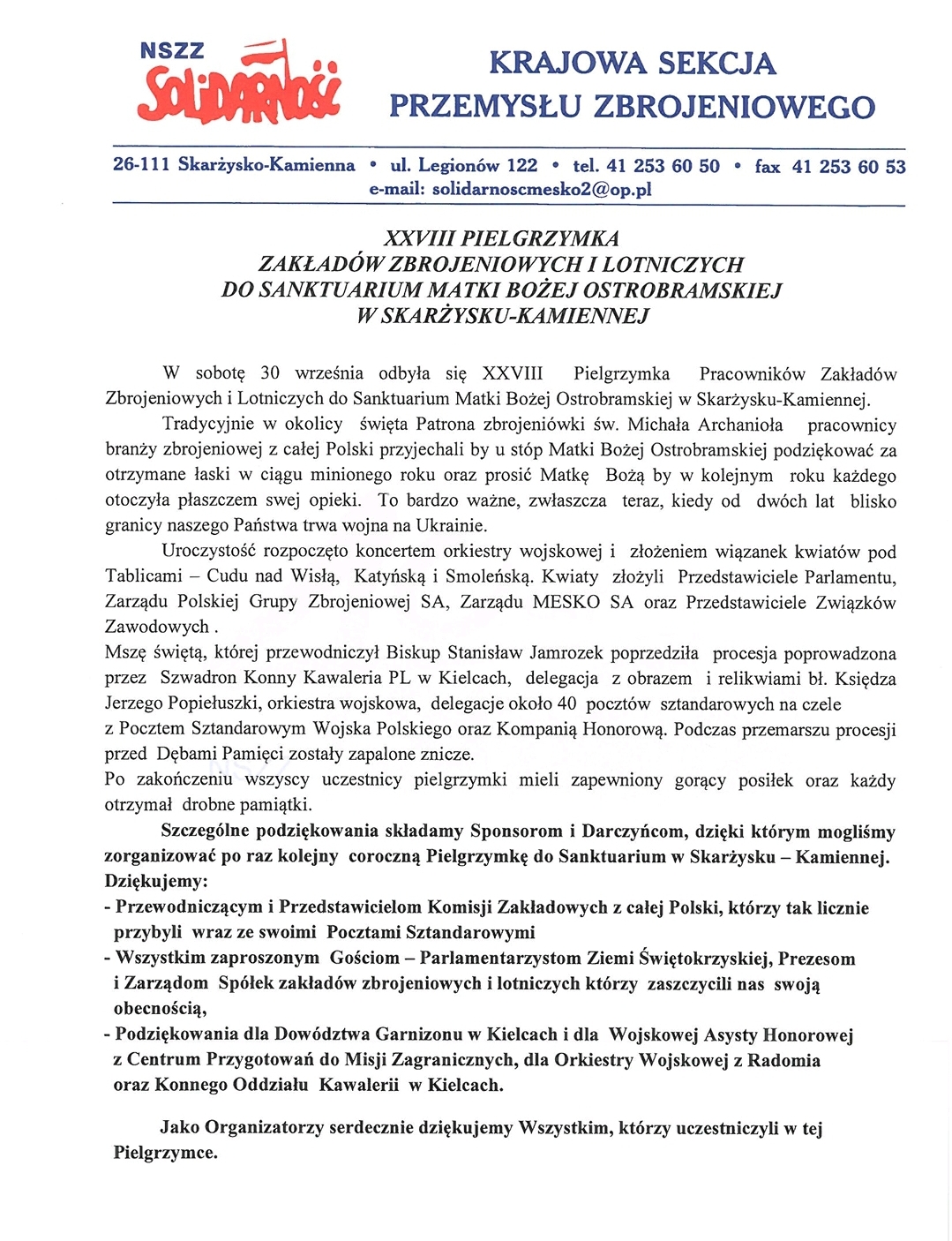 NSZZ
Solidarność

KRAJOWA SEKCJA
PRZEMYSŁU ZBROJENIOWEGO

26-111 Skarżysko-Kamienna • ul. Legionów 122 • tel. 41 253 60 50 • fax 41 253 60 53
e-mail: solidarnoscmesko2@op.pl

XXVIII PIELGRZYMKA
ZAKŁADÓW ZBROJENIOWYCH I LOTNICZYCH
DO SANKTUARIUM MATKI BOŻEJ OSTROBRAMSKIEJ
W SKARŻYSKU-KAMIENNEJ

W sobotę 30 września odbyła się XXVIII Pielgrzymka Pracowników Zakładów Zbrojeniowych i Lotniczych do Sanktuarium Matki Bożej Ostrobramskiej w Skarżysku-Kamiennej.

Tradycyjnie w okolicy święta Patrona zbrojeniówki św. Michała Archanioła pracownicy branży zbrojeniowej z całej Polski przyjechali by u stóp Matki Bożej Ostrobramskiej podziękować za otrzymane łaski w ciągu minionego roku oraz prosić Matkę Bożą by w kolejnym roku każdego otoczyła płaszczem swej opieki. To bardzo ważne, zwłaszcza teraz, kiedy od dwóch lat blisko granicy naszego Państwa trwa wojna na Ukrainie.

Uroczystość rozpoczęto koncertem orkiestry wojskowej i złożeniem wiązanek kwiatów pod Tablicami – Cudu nad Wisłą, Katyńską i Smoleńską. Kwiaty złożyli Przedstawiciele Parlamentu, Zarządu Polskiej Grupy Zbrojeniowej SA, Zarządu MESKO SA oraz Przedstawiciele Związków Zawodowych .

Mszę świętą, której przewodniczył Biskup Stanisław Jamrozek poprzedziła procesja poprowadzona przez Szwadron Konny Kawaleria PL w Kielcach, delegacja z obrazem i relikwiami bł. Księdza Jerzego Popiełuszki, orkiestra wojskowa, delegacje około 40 pocztów sztandarowych na czele z Pocztem Sztandarowym Wojska Polskiego oraz Kompanią Honorową. Podczas przemarszu procesji przed Dębami Pamięci zostały zapalone znicze.

Po zakończeniu wszyscy uczestnicy pielgrzymki mieli zapewniony gorący posiłek oraz każdy otrzymał drobne pamiątki.

Szczególne podziękowania składamy Sponsorom i Darczyńcom, dzięki którym mogliśmy zorganizować po raz kolejny coroczną Pielgrzymkę do Sanktuarium w Skarżysku – Kamiennej.

Dziękujemy:
- Przewodniczącym i Przedstawicielom Komisji Zakładowych z całej Polski, którzy tak licznie przybyli wraz ze swoimi Pocztami Sztandarowymi
- Wszystkim zaproszonym Gościom – Parlamentarzystom Ziemi Świętokrzyskiej, Prezesom i Zarządom Spółek zakładów zbrojeniowych i lotniczych którzy zaszczycili nas swoją obecnością,
- Podziękowania dla Dowództwa Garnizonu w Kielcach i dla Wojskowej Asysty Honorowej z Centrum Przygotowań do Misji Zagranicznych, dla Orkiestry Wojskowej z Radomia oraz Konnego Oddziału Kawalerii w Kielcach.

Jako Organizatorzy serdecznie dziękujemy Wszystkim, którzy uczestniczyli w tej Pielgrzymce.